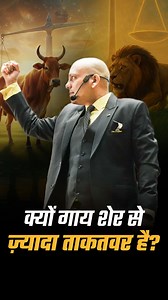 क्यों गाय शेर से ज़्यादा ताकतवर है?